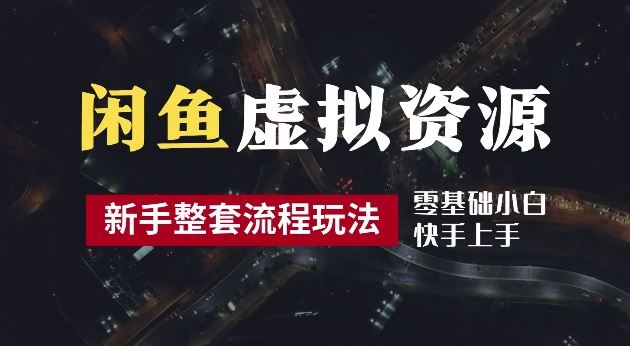 闲鱼虚拟资源

新手整套流程玩法

零基础小白
快手上手